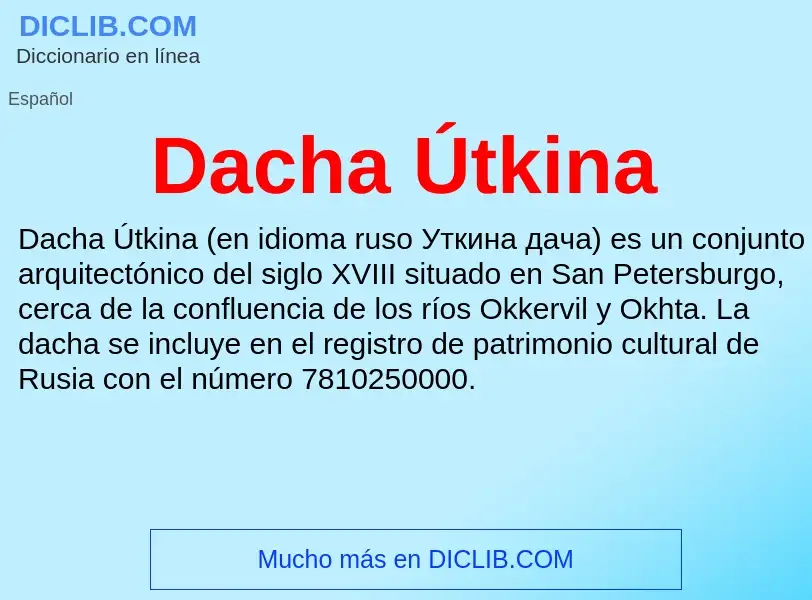 DICLIB.COM
Diccionario en línea

Español

Dacha Útkina

Dacha Útkina (en idioma ruso Уткина дача) es un conjunto arquitectónico del siglo XVIII situado en San Petersburgo, cerca de la confluencia de los ríos Okkervil y Okhta. La dacha se incluye en el registro de patrimonio cultural de Rusia con el número 7810250000.

Mucho más en DICLIB.COM